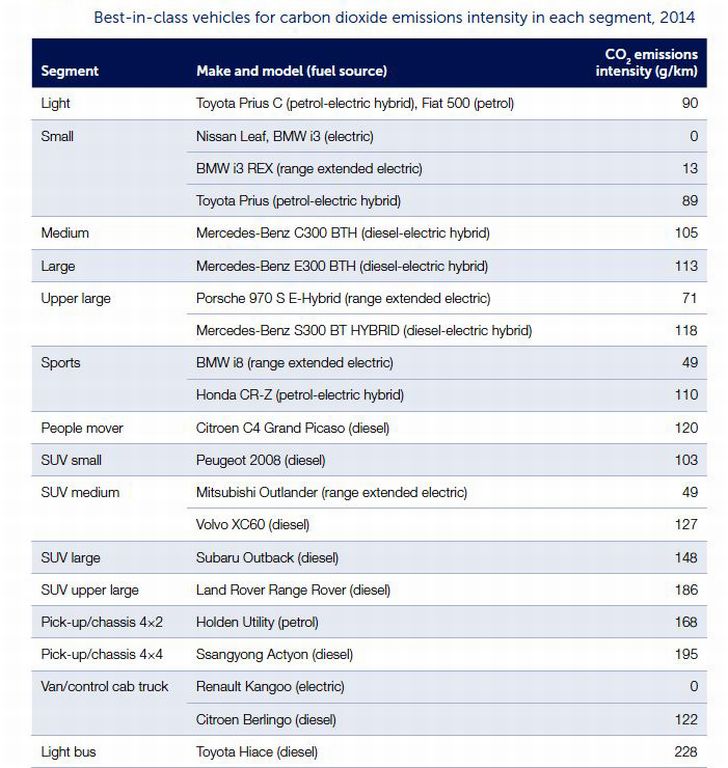 Best-in-class vehicles for carbon dioxide emissions intensity in each segment, 2014

| Segment | Make and model (fuel source) | $CO_2$ emissions intensity (g/km) |
|---|---|---|
| Light | Toyota Prius C (petrol-electric hybrid), Fiat 500 (petrol) | 90 |
| Small | Nissan Leaf, BMW i3 (electric) | 0 |
| | BMW i3 REX (range extended electric) | 13 |
| | Toyota Prius (petrol-electric hybrid) | 89 |
| Medium | Mercedes-Benz C300 BTH (diesel-electric hybrid) | 105 |
| Large | Mercedes-Benz E300 BTH (diesel-electric hybrid) | 113 |
| Upper large | Porsche 970 S E-Hybrid (range extended electric) | 71 |
| | Mercedes-Benz S300 BT HYBRID (diesel-electric hybrid) | 118 |
| Sports | BMW i8 (range extended electric) | 49 |
| | Honda CR-Z (petrol-electric hybrid) | 110 |
| People mover | Citroen C4 Grand Picaso (diesel) | 120 |
| SUV small | Peugeot 2008 (diesel) | 103 |
| SUV medium | Mitsubishi Outlander (range extended electric) | 49 |
| | Volvo XC60 (diesel) | 127 |
| SUV large | Subaru Outback (diesel) | 148 |
| SUV upper large | Land Rover Range Rover (diesel) | 186 |
| Pick-up/chassis 4×2 | Holden Utility (petrol) | 168 |
| Pick-up/chassis 4×4 | Ssangyong Actyon (diesel) | 195 |
| Van/control cab truck | Renault Kangoo (electric) | 0 |
| | Citroen Berlingo (diesel) | 122 |
| Light bus | Toyota Hiace (diesel) | 228 |